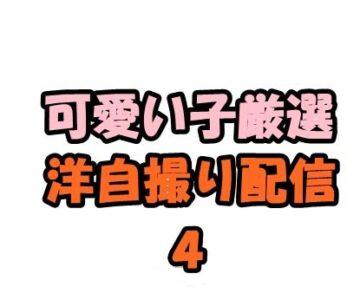 可愛い子厳選
洋自撮り配信
4